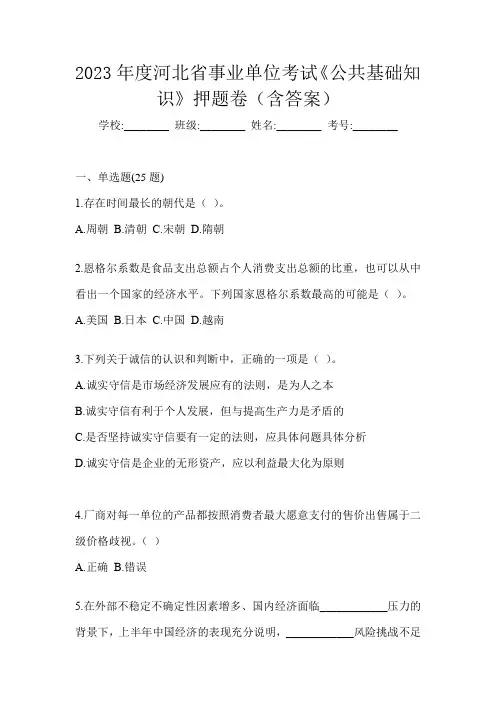 2023 年度河北省事业单位考试《公共基础知识》押题卷（含答案）

学校:________ 班级:________ 姓名:________ 考号:________

一、单选题(25 题)

1.存在时间最长的朝代是（ ）。

A.周朝 B.清朝 C.宋朝 D.隋朝

2.恩格尔系数是食品支出总额占个人消费支出总额的比重，也可以从中看出一个国家的经济水平。下列国家恩格尔系数最高的可能是（ ）。

A.美国 B.日本 C.中国 D.越南

3.下列关于诚信的认识和判断中，正确的一项是（ ）。

A.诚实守信是市场经济发展应有的法则，是为人之本

B.诚实守信有利于个人发展，但与提高生产力是矛盾的

C.是否坚持诚实守信要有一定的法则，应具体问题具体分析

D.诚实守信是企业的无形资产，应以利益最大化为原则

4.厂商对每一单位的产品都按照消费者最大愿意支付的售价出售属于二级价格歧视。（ ）

A.正确 B.错误

5.在外部不稳定不确定性因素增多、国内经济面临____________压力的背景下，上半年中国经济的表现充分说明，____________风险挑战不足